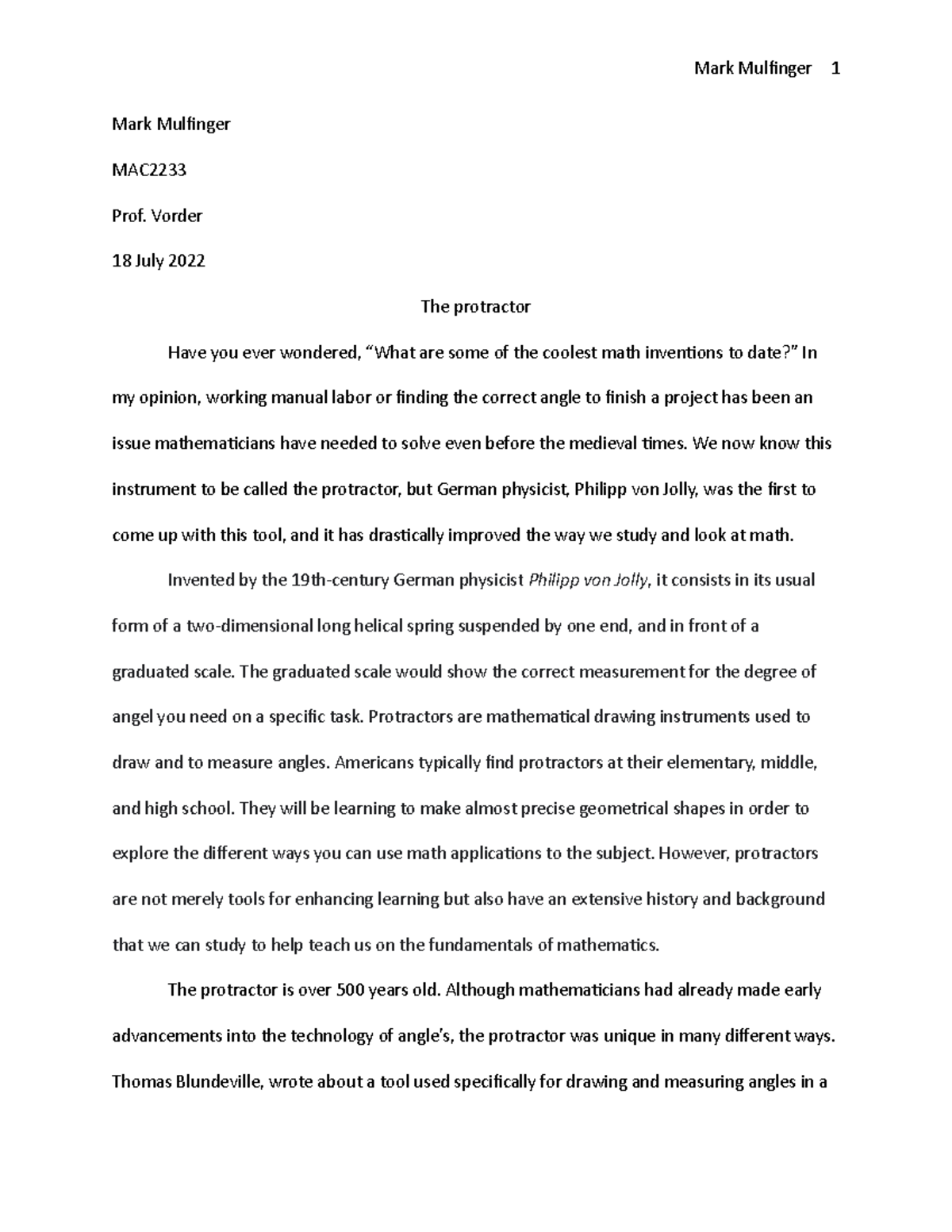 Mark Mulfinger 1

Mark Mulfinger

MAC2233

Prof. Vorder

18 July 2022

The protractor

Have you ever wondered, "What are some of the coolest math inventions to date?" In my opinion, working manual labor or finding the correct angle to finish a project has been an issue mathematicians have needed to solve even before the medieval times. We now know this instrument to be called the protractor, but German physicist, Philipp von Jolly, was the first to come up with this tool, and it has drastically improved the way we study and look at math.

Invented by the 19th-century German physicist Philipp von Jolly, it consists in its usual form of a two-dimensional long helical spring suspended by one end, and in front of a graduated scale. The graduated scale would show the correct measurement for the degree of angel you need on a specific task. Protractors are mathematical drawing instruments used to draw and to measure angles. Americans typically find protractors at their elementary, middle, and high school. They will be learning to make almost precise geometrical shapes in order to explore the different ways you can use math applications to the subject. However, protractors are not merely tools for enhancing learning but also have an extensive history and background that we can study to help teach us on the fundamentals of mathematics.

The protractor is over 500 years old. Although mathematicians had already made early advancements into the technology of angle's, the protractor was unique in many different ways. Thomas Blundeville, wrote about a tool used specifically for drawing and measuring angles in a